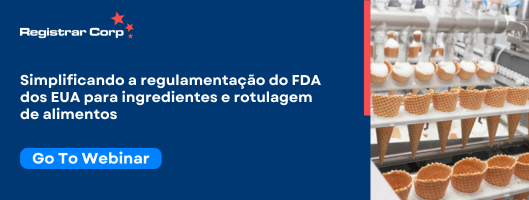 Registrar Corp

Simplificando a regulamentação do FDA dos EUA para ingredientes e rotulagem de alimentos

Go To Webinar